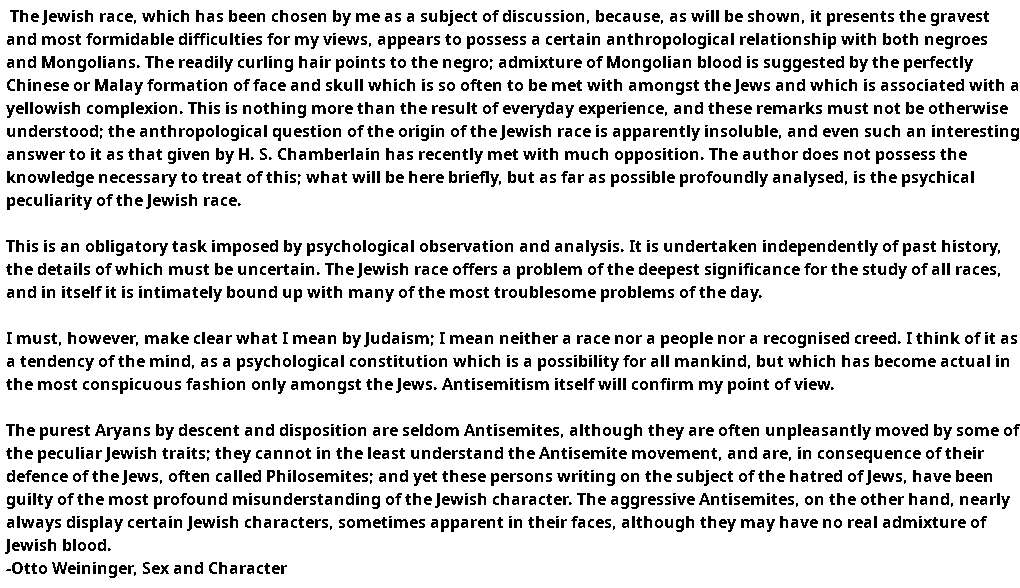 The Jewish race, which has been chosen by me as a subject of discussion, because, as will be shown, it presents the gravest and most formidable difficulties for my views, appears to possess a certain anthropological relationship with both negroes and Mongolians. The readily curling hair points to the negro; admixture of Mongolian blood is suggested by the perfectly Chinese or Malay formation of face and skull which is so often to be met with amongst the Jews and which is associated with a yellowish complexion. This is nothing more than the result of everyday experience, and these remarks must not be otherwise understood; the anthropological question of the origin of the Jewish race is apparently insoluble, and even such an interesting answer to it as that given by H. S. Chamberlain has recently met with much opposition. The author does not possess the knowledge necessary to treat of this; what will be here briefly, but as far as possible profoundly analysed, is the psychical peculiarity of the Jewish race.

This is an obligatory task imposed by psychological observation and analysis. It is undertaken independently of past history, the details of which must be uncertain. The Jewish race offers a problem of the deepest significance for the study of all races, and in itself it is intimately bound up with many of the most troublesome problems of the day.

I must, however, make clear what I mean by Judaism; I mean neither a race nor a people nor a recognised creed. I think of it as a tendency of the mind, as a psychological constitution which is a possibility for all mankind, but which has become actual in the most conspicuous fashion only amongst the Jews. Antisemitism itself will confirm my point of view.

The purest Aryans by descent and disposition are seldom Antisemites, although they are often unpleasantly moved by some of the peculiar Jewish traits; they cannot in the least understand the Antisemite movement, and are, in consequence of their defence of the Jews, often called Philosemites; and yet these persons writing on the subject of the hatred of Jews, have been guilty of the most profound misunderstanding of the Jewish character. The aggressive Antisemites, on the other hand, nearly always display certain Jewish characters, sometimes apparent in their faces, although they may have no real admixture of Jewish blood.
-Otto Weininger, Sex and Character